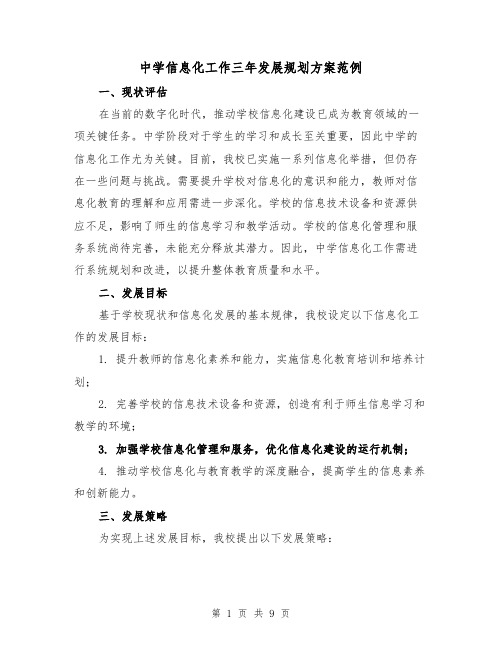 中学信息化工作三年发展规划方案范例

一、现状评估

在当前的数字化时代，推动学校信息化建设已成为教育领域的一项关键任务。中学阶段对于学生的学习和成长至关重要，因此中学的信息化工作尤为关键。目前，我校已实施一系列信息化举措，但仍存在一些问题与挑战。需要提升学校对信息化的意识和能力，教师对信息化教育的理解和应用需进一步深化。学校的信息技术设备和资源供应不足，影响了师生的信息学习和教学活动。学校的信息化管理和服务系统尚待完善，未能充分释放其潜力。因此，中学信息化工作需进行系统规划和改进，以提升整体教育质量和水平。

二、发展目标

基于学校现状和信息化发展的基本规律，我校设定以下信息化工作的发展目标：

1. 提升教师的信息化素养和能力，实施信息化教育培训和培养计划；

2. 完善学校的信息技术设备和资源，创造有利于师生信息学习和教学的环境；

3. 加强学校信息化管理和服务，优化信息化建设的运行机制；

4. 推动学校信息化与教育教学的深度融合，提高学生的信息素养和创新能力。

三、发展策略

为实现上述发展目标，我校提出以下发展策略：

第 1 页 共 9 页